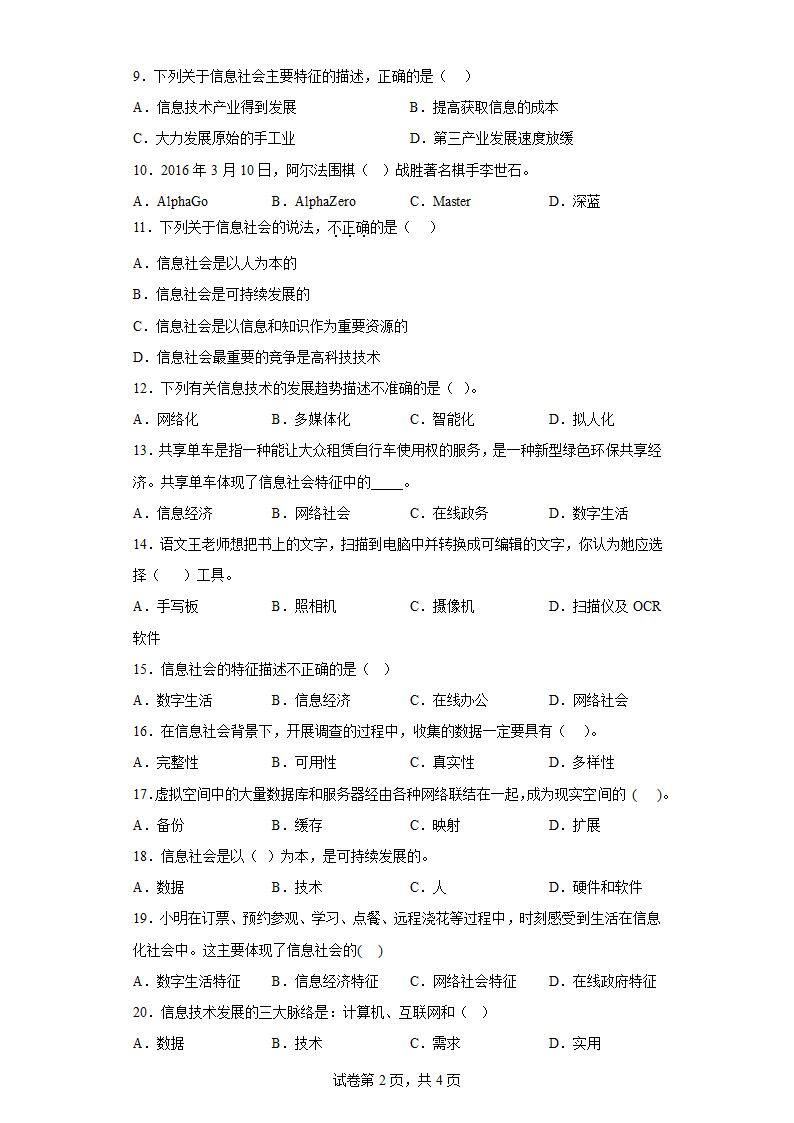 9．下列关于信息社会主要特征的描述，正确的是（　）

A．信息技术产业得到发展　　B．提高获取信息的成本

C．大力发展原始的手工业　　D．第三产业发展速度放缓

10．2016 年 3 月 10 日，阿尔法围棋（　）战胜著名棋手李世石。

A．AlphaGo　　B．AlphaZero　　C．Master　　D．深蓝

11．下列关于信息社会的说法，不正确的是（　）

A．信息社会是以人为本的

B．信息社会是可持续发展的

C．信息社会是以信息和知识作为重要资源的

D．信息社会最重要的竞争是高科技技术

12．下列有关信息技术的发展趋势描述不准确的是（ ）。

A．网络化　　B．多媒体化　　C．智能化　　D．拟人化

13．共享单车是指一种能让大众租赁自行车使用权的服务，是一种新型绿色环保共享经济。共享单车体现了信息社会特征中的____。

A．信息经济　　B．网络社会　　C．在线政务　　D．数字生活

14．语文王老师想把书上的文字，扫描到电脑中并转换成可编辑的文字，你认为她应选择（　）工具。

A．手写板　　B．照相机　　C．摄像机　　D．扫描仪及 OCR 软件

15．信息社会的特征描述不正确的是（　）

A．数字生活　　B．信息经济　　C．在线办公　　D．网络社会

16．在信息社会背景下，开展调查的过程中，收集的数据一定要具有（　）。

A．完整性　　B．可用性　　C．真实性　　D．多样性

17.虚拟空间中的大量数据库和服务器经由各种网络联结在一起，成为现实空间的（　）。

A．备份　　B．缓存　　C．映射　　D．扩展

18．信息社会是以（ ）为本，是可持续发展的。

A．数据　　B．技术　　C．人　　D．硬件和软件

19．小明在订票、预约参观、学习、点餐、远程浇花等过程中，时刻感受到生活在信息化社会中。这主要体现了信息社会的(　)

A．数字生活特征　　B．信息经济特征　　C．网络社会特征　　D．在线政府特征

20．信息技术发展的三大脉络是：计算机、互联网和（　）

A．数据　　B．技术　　C．需求　　D．实用

试卷第 2 页，共 4 页